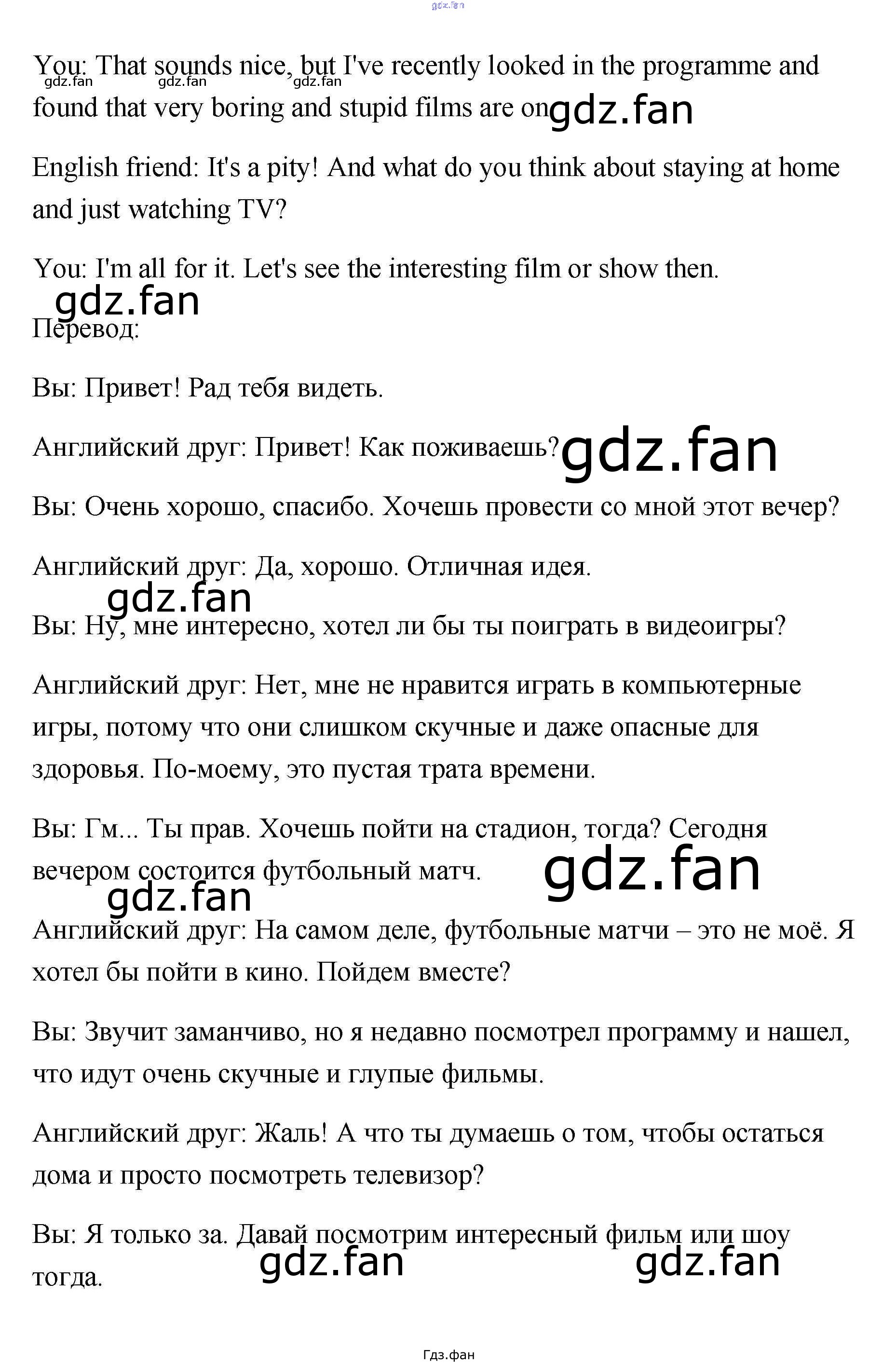 gdz.fan

You: That sounds nice, but I've recently looked in the programme and found that very boring and stupid films are on gdz.fan gdz.fan gdz.fan gdz.fan

English friend: It's a pity! And what do you think about staying at home and just watching TV?

You: I'm all for it. Let's see the interesting film or show then.

gdz.fan

Перевод:

Вы: Привет! Рад тебя видеть.

Английский друг: Привет! Как поживаешь? gdz.fan

Вы: Очень хорошо, спасибо. Хочешь провести со мной этот вечер?

Английский друг: Да, хорошо. Отличная идея.

gdz.fan

Вы: Ну, мне интересно, хотел ли бы ты поиграть в видеоигры?

Английский друг: Нет, мне не нравится играть в компьютерные игры, потому что они слишком скучные и даже опасные для здоровья. По-моему, это пустая трата времени.

Вы: Гм... Ты прав. Хочешь пойти на стадион, тогда? Сегодня вечером состоится футбольный матч. gdz.fan

gdz.fan

Английский друг: На самом деле, футбольные матчи – это не моё. Я хотел бы пойти в кино. Пойдем вместе?

Вы: Звучит заманчиво, но я недавно посмотрел программу и нашел, что идут очень скучные и глупые фильмы.

Английский друг: Жаль! А что ты думаешь о том, чтобы остаться дома и просто посмотреть телевизор?

Вы: Я только за. Давай посмотрим интересный фильм или шоу тогда. gdz.fan gdz.fan

Гдз.фан